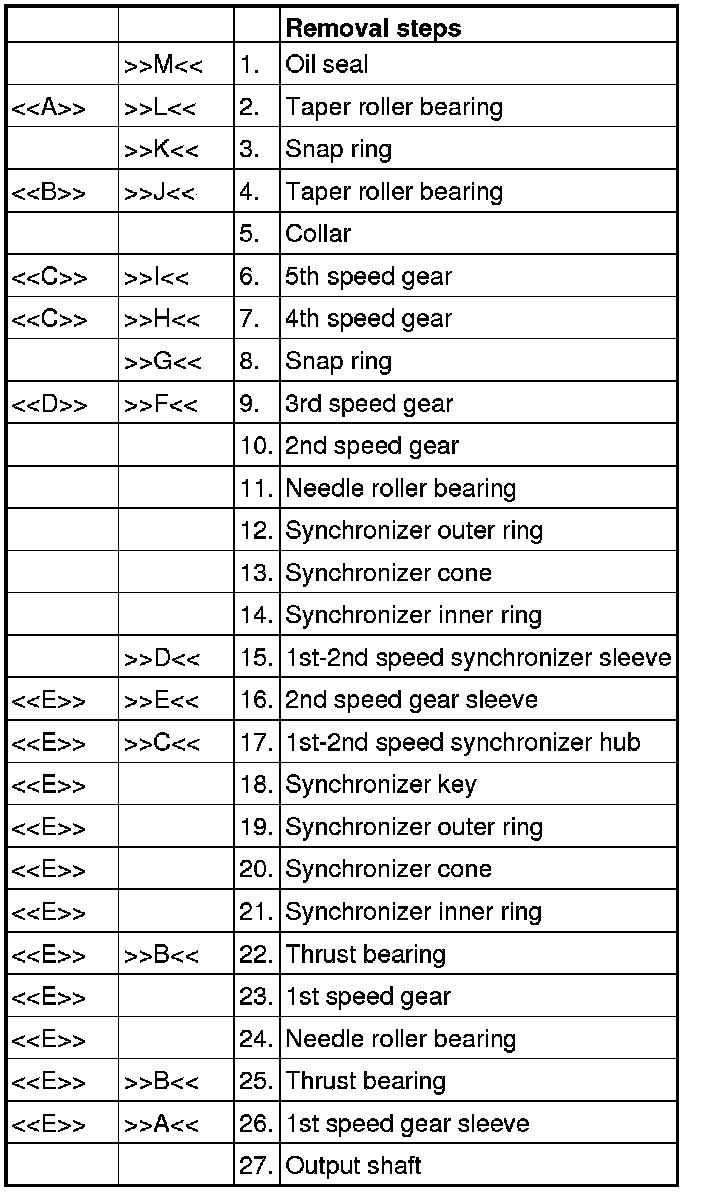 |  |  |  | Removal steps |
|---|---|---|---|
|  | >>M<< | 1. | Oil seal |
| <<A>> | >>L<< | 2. | Taper roller bearing |
|  | >>K<< | 3. | Snap ring |
| <<B>> | >>J<< | 4. | Taper roller bearing |
|  |  | 5. | Collar |
| <<C>> | >>I<< | 6. | 5th speed gear |
| <<C>> | >>H<< | 7. | 4th speed gear |
|  | >>G<< | 8. | Snap ring |
| <<D>> | >>F<< | 9. | 3rd speed gear |
|  |  | 10. | 2nd speed gear |
|  |  | 11. | Needle roller bearing |
|  |  | 12. | Synchronizer outer ring |
|  |  | 13. | Synchronizer cone |
|  |  | 14. | Synchronizer inner ring |
|  | >>D<< | 15. | 1st-2nd speed synchronizer sleeve |
| <<E>> | >>E<< | 16. | 2nd speed gear sleeve |
| <<E>> | >>C<< | 17. | 1st-2nd speed synchronizer hub |
| <<E>> |  | 18. | Synchronizer key |
| <<E>> |  | 19. | Synchronizer outer ring |
| <<E>> |  | 20. | Synchronizer cone |
| <<E>> |  | 21. | Synchronizer inner ring |
| <<E>> | >>B<< | 22. | Thrust bearing |
| <<E>> |  | 23. | 1st speed gear |
| <<E>> |  | 24. | Needle roller bearing |
| <<E>> | >>B<< | 25. | Thrust bearing |
| <<E>> | >>A<< | 26. | 1st speed gear sleeve |
|  |  | 27. | Output shaft |